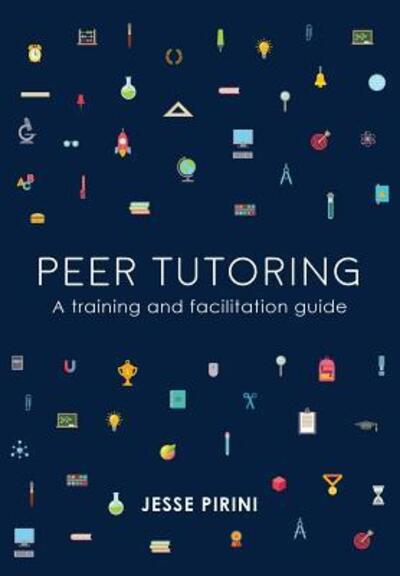 PEER TUTORING
A training and facilitation guide

JESSE PIRINI